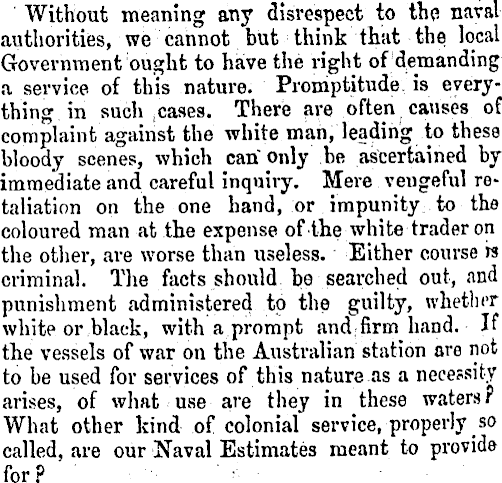 Without meaning any disrespect to the naval authorities, we cannot but think that the local Government ought to have the right of demanding a service of this nature. Promptitude is everything in such cases. There are often causes of complaint against the white man, leading to these bloody scenes, which can only be ascertained by immediate and careful inquiry. Mere vengeful retaliation on the one hand, or impunity to the coloured man at the expense of the white trader on the other, are worse than useless. Either course is criminal. The facts should be searched out, and punishment administered to the guilty, whether white or black, with a prompt and firm hand. If the vessels of war on the Australian station are not to be used for services of this nature as a necessity arises, of what use are they in these waters? What other kind of colonial service, properly so called, are our Naval Estimates meant to provide for?